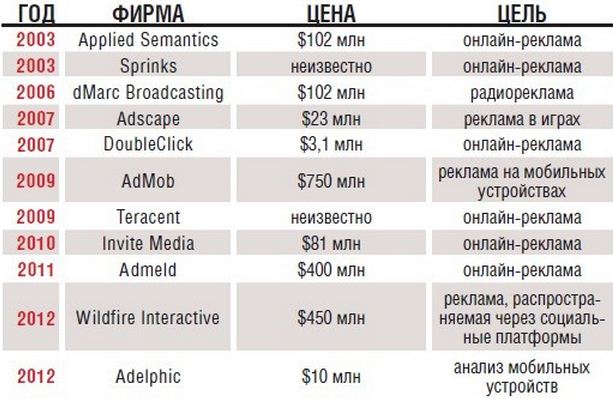 | ГОД | ФИРМА | ЦЕНА | ЦЕЛЬ |
|---|---|---|---|
| 2003 | Applied Semantics | \$102 млн | онлайн-реклама |
| 2003 | Sprinks | неизвестно | онлайн-реклама |
| 2006 | dMarc Broadcasting | \$102 млн | радиореклама |
| 2007 | Adscape | \$23 млн | реклама в играх |
| 2007 | DoubleClick | \$3,1 млн | онлайн-реклама |
| 2009 | AdMob | \$750 млн | реклама на мобильных устройствах |
| 2009 | Teracent | неизвестно | онлайн-реклама |
| 2010 | Invite Media | \$81 млн | онлайн-реклама |
| 2011 | Admeld | \$400 млн | онлайн-реклама |
| 2012 | Wildfire Interactive | \$450 млн | реклама, распространяемая через социальные платформы |
| 2012 | Adelphic | \$10 млн | анализ мобильных устройств |